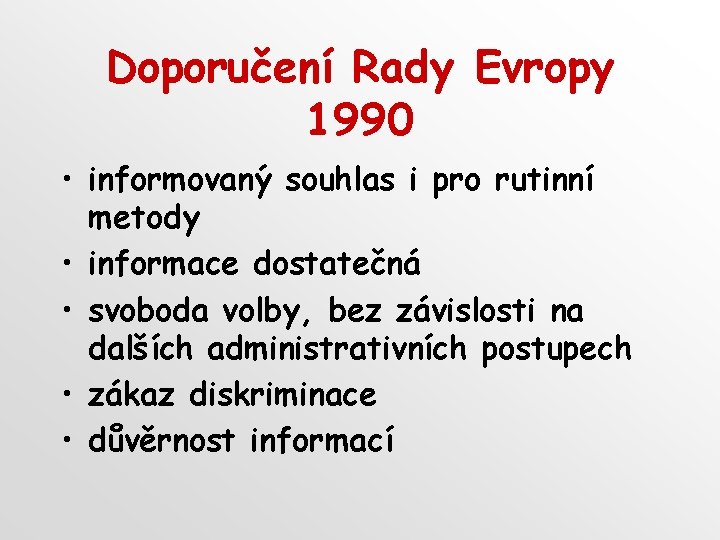 Doporučení Rady Evropy 1990

• informovaný souhlas i pro rutinní metody
• informace dostatečná
• svoboda volby, bez závislosti na dalších administrativních postupech
• zákaz diskriminace
• důvěrnost informací